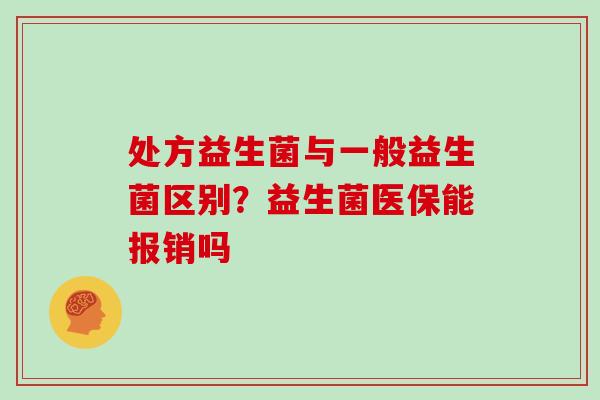 处方益生菌与一般益生菌区别？益生菌医保能报销吗